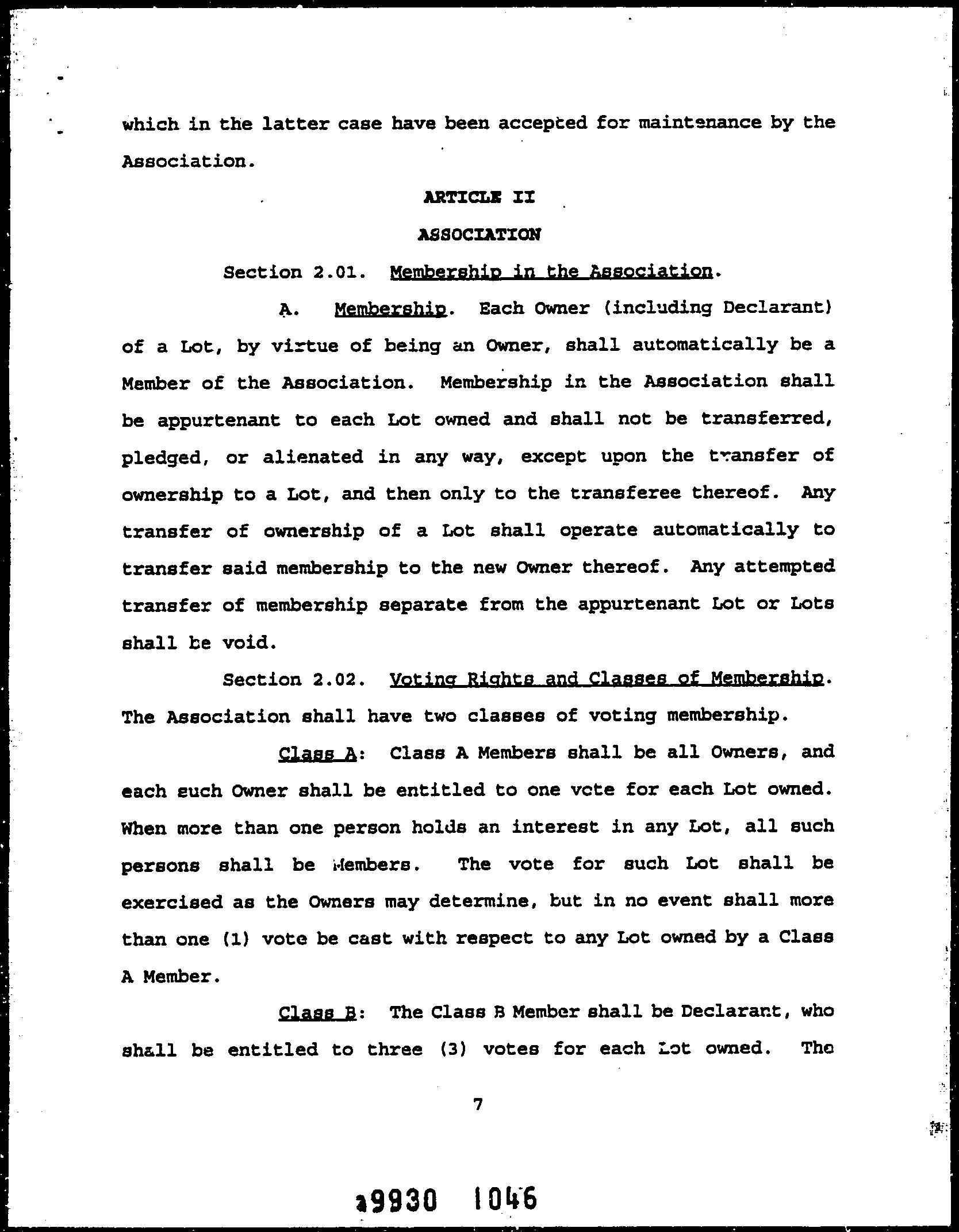 which in the latter case have been accepted for maintenance by the Association.

ARTICLE II

ASSOCIATION

Section 2.01. Membership in the Association.

A. Membership. Each Owner (including Declarant) of a Lot, by virtue of being an Owner, shall automatically be a Member of the Association. Membership in the Association shall be appurtenant to each Lot owned and shall not be transferred, pledged, or alienated in any way, except upon the transfer of ownership to a Lot, and then only to the transferee thereof. Any transfer of ownership of a Lot shall operate automatically to transfer said membership to the new Owner thereof. Any attempted transfer of membership separate from the appurtenant Lot or Lots shall be void.

Section 2.02. Voting Rights and Classes of Membership. The Association shall have two classes of voting membership.

Class A: Class A Members shall be all Owners, and each such Owner shall be entitled to one vote for each Lot owned. When more than one person holds an interest in any Lot, all such persons shall be Members. The vote for such Lot shall be exercised as the Owners may determine, but in no event shall more than one (1) vote be cast with respect to any Lot owned by a Class A Member.

Class B: The Class B Member shall be Declarant, who shall be entitled to three (3) votes for each Lot owned. The

7

a9930 1046